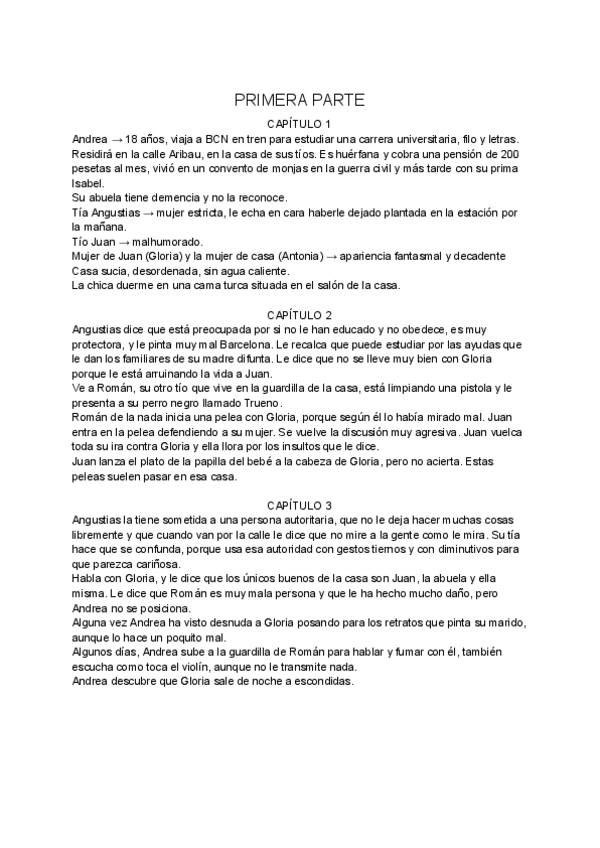 PRIMERA PARTE

CAPÍTULO 1

Andrea → 18 años, viaja a BCN en tren para estudiar una carrera universitaria, filo y letras. Residirá en la calle Aribau, en la casa de sus tíos. Es huérfana y cobra una pensión de 200 pesetas al mes, vivió en un convento de monjas en la guerra civil y más tarde con su prima Isabel.
Su abuela tiene demencia y no la reconoce.
Tía Angustias → mujer estricta, le echa en cara haberle dejado plantada en la estación por la mañana.
Tío Juan → malhumorado.
Mujer de Juan (Gloria) y la mujer de casa (Antonia) → apariencia fantasmal y decadente
Casa sucia, desordenada, sin agua caliente.
La chica duerme en una cama turca situada en el salón de la casa.

CAPÍTULO 2

Angustias dice que está preocupada por si no le han educado y no obedece, es muy protectora, y le pinta muy mal Barcelona. Le recalca que puede estudiar por las ayudas que le dan los familiares de su madre difunta. Le dice que no se lleve muy bien con Gloria porque le está arruinando la vida a Juan.
Ve a Román, su otro tío que vive en la guardilla de la casa, está limpiando una pistola y le presenta a su perro negro llamado Trueno.
Román de la nada inicia una pelea con Gloria, porque según él lo había mirado mal. Juan entra en la pelea defendiendo a su mujer. Se vuelve la discusión muy agresiva. Juan vuelca toda su ira contra Gloria y ella llora por los insultos que le dice.
Juan lanza el plato de la papilla del bebé a la cabeza de Gloria, pero no acierta. Estas peleas suelen pasar en esa casa.

CAPÍTULO 3

Angustias la tiene sometida a una persona autoritaria, que no le deja hacer muchas cosas libremente y que cuando van por la calle le dice que no mire a la gente como le mira. Su tía hace que se confunda, porque usa esa autoridad con gestos tiernos y con diminutivos para que parezca cariñosa.
Habla con Gloria, y le dice que los únicos buenos de la casa son Juan, la abuela y ella misma. Le dice que Román es muy mala persona y que le ha hecho mucho daño, pero Andrea no se posiciona.
Alguna vez Andrea ha visto desnuda a Gloria posando para los retratos que pinta su marido, aunque lo hace un poquito mal.
Algunos días, Andrea sube a la guardilla de Román para hablar y fumar con él, también escucha como toca el violín, aunque no le transmite nada.
Andrea descubre que Gloria sale de noche a escondidas.